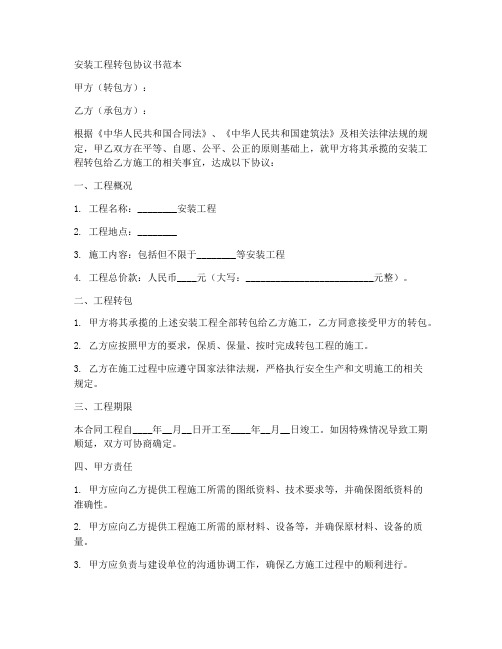 安装工程转包协议书范本

甲方（转包方）：

乙方（承包方）：

根据《中华人民共和国合同法》、《中华人民共和国建筑法》及相关法律法规的规定，甲乙双方在平等、自愿、公平、公正的原则基础上，就甲方将其承揽的安装工程转包给乙方施工的相关事宜，达成以下协议：

一、工程概况

1. 工程名称：________安装工程

2. 工程地点：________

3. 施工内容：包括但不限于________等安装工程

4. 工程总价款：人民币____元（大写：__________________________元整）。

二、工程转包

1. 甲方将其承揽的上述安装工程全部转包给乙方施工，乙方同意接受甲方的转包。

2. 乙方应按照甲方的要求，保质、保量、按时完成转包工程的施工。

3. 乙方在施工过程中应遵守国家法律法规，严格执行安全生产和文明施工的相关规定。

三、工程期限

本合同工程自____年__月__日开工至____年__月__日竣工。如因特殊情况导致工期顺延，双方可协商确定。

四、甲方责任

1. 甲方应向乙方提供工程施工所需的图纸资料、技术要求等，并确保图纸资料的准确性。

2. 甲方应向乙方提供工程施工所需的原材料、设备等，并确保原材料、设备的质量。

3. 甲方应负责与建设单位的沟通协调工作，确保乙方施工过程中的顺利进行。